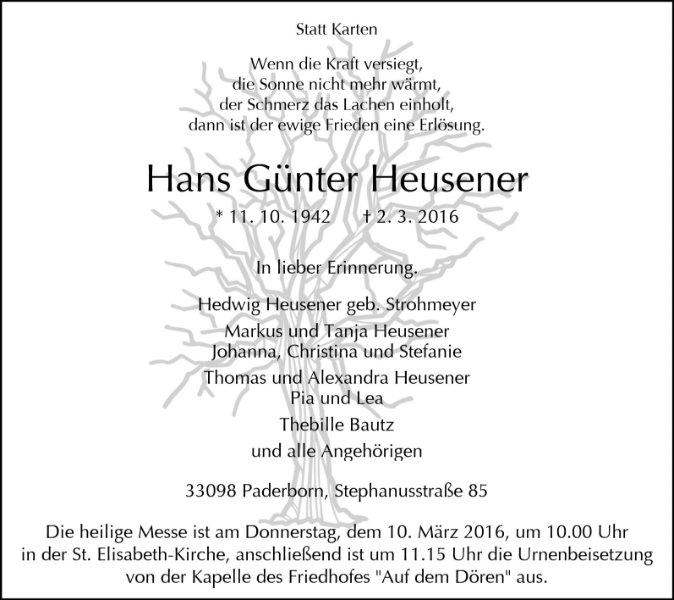 Statt Karten

Wenn die Kraft versiegt,
die Sonne nicht mehr wärmt,
der Schmerz das Lachen einholt,
dann ist der ewige Frieden eine Erlösung.

Hans Günter Heusener

* 11. 10. 1942 † 2. 3. 2016

In lieber Erinnerung.

Hedwig Heusener geb. Strohmeyer

Markus und Tanja Heusener
Johanna, Christina und Stefanie

Thomas und Alexandra Heusener
Pia und Lea

Thebille Bautz

und alle Angehörigen

33098 Paderborn, Stephanusstraße 85

Die heilige Messe ist am Donnerstag, dem 10. März 2016, um 10.00 Uhr in der St. Elisabeth-Kirche, anschließend ist um 11.15 Uhr die Urnenbeisetzung von der Kapelle des Friedhofes "Auf dem Dören" aus.